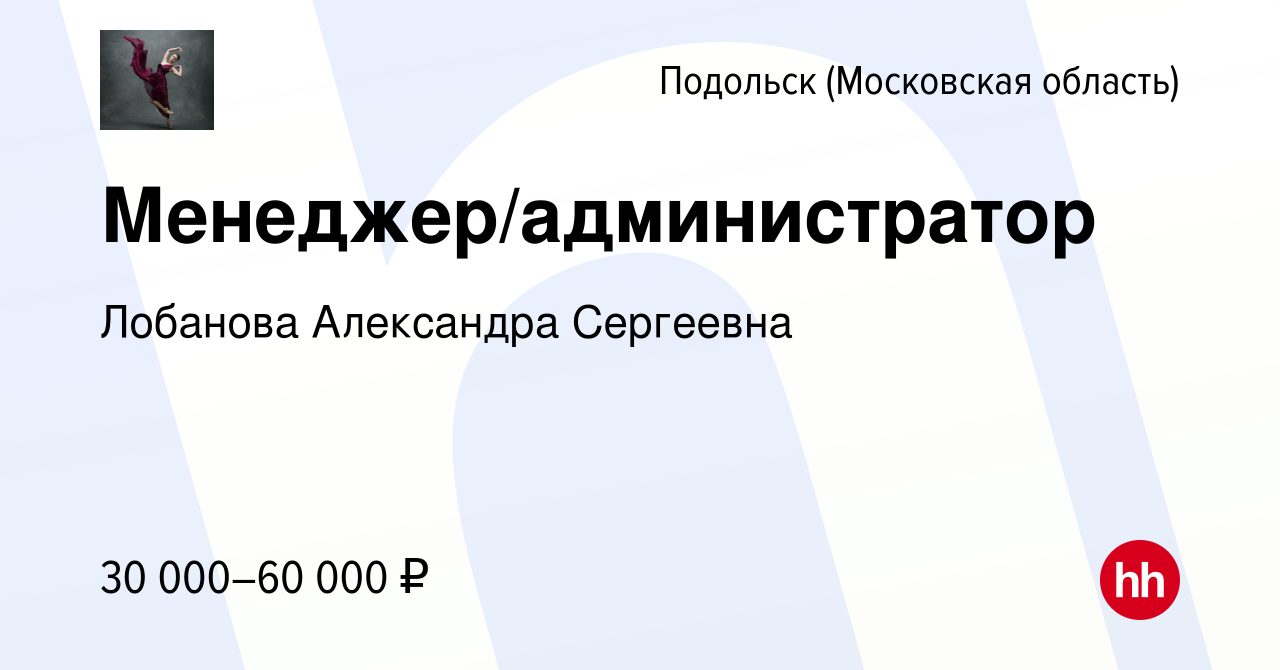 Подольск (Московская область)

Менеджер/администратор

Лобанова Александра Сергеевна

30 000–60 000 ₽

hh